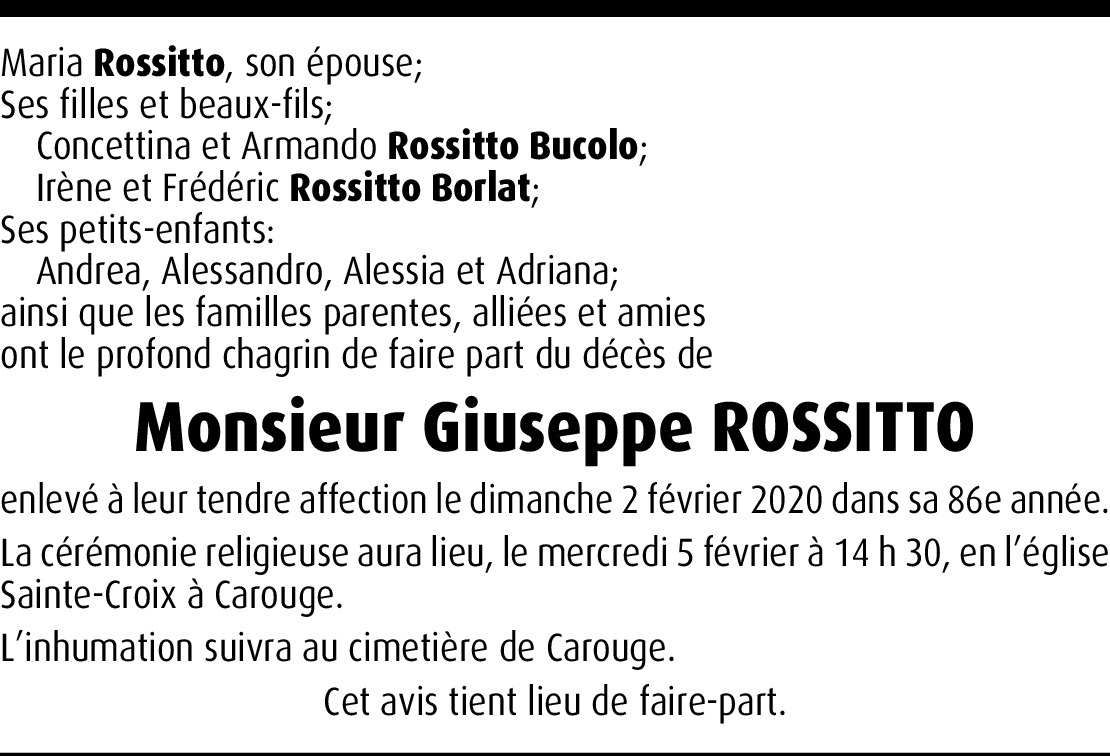 Maria Rossitto, son épouse;
Ses filles et beaux-fils;
Concettina et Armando Rossitto Bucolo;
Irène et Frédéric Rossitto Borlat;
Ses petits-enfants:
Andrea, Alessandro, Alessia et Adriana;
ainsi que les familles parentes, alliées et amies
ont le profond chagrin de faire part du décès de

Monsieur Giuseppe ROSSITTO

enlevé à leur tendre affection le dimanche 2 février 2020 dans sa 86e année.

La cérémonie religieuse aura lieu, le mercredi 5 février à 14 h 30, en l'église Sainte-Croix à Carouge.

L'inhumation suivra au cimetière de Carouge.

Cet avis tient lieu de faire-part.